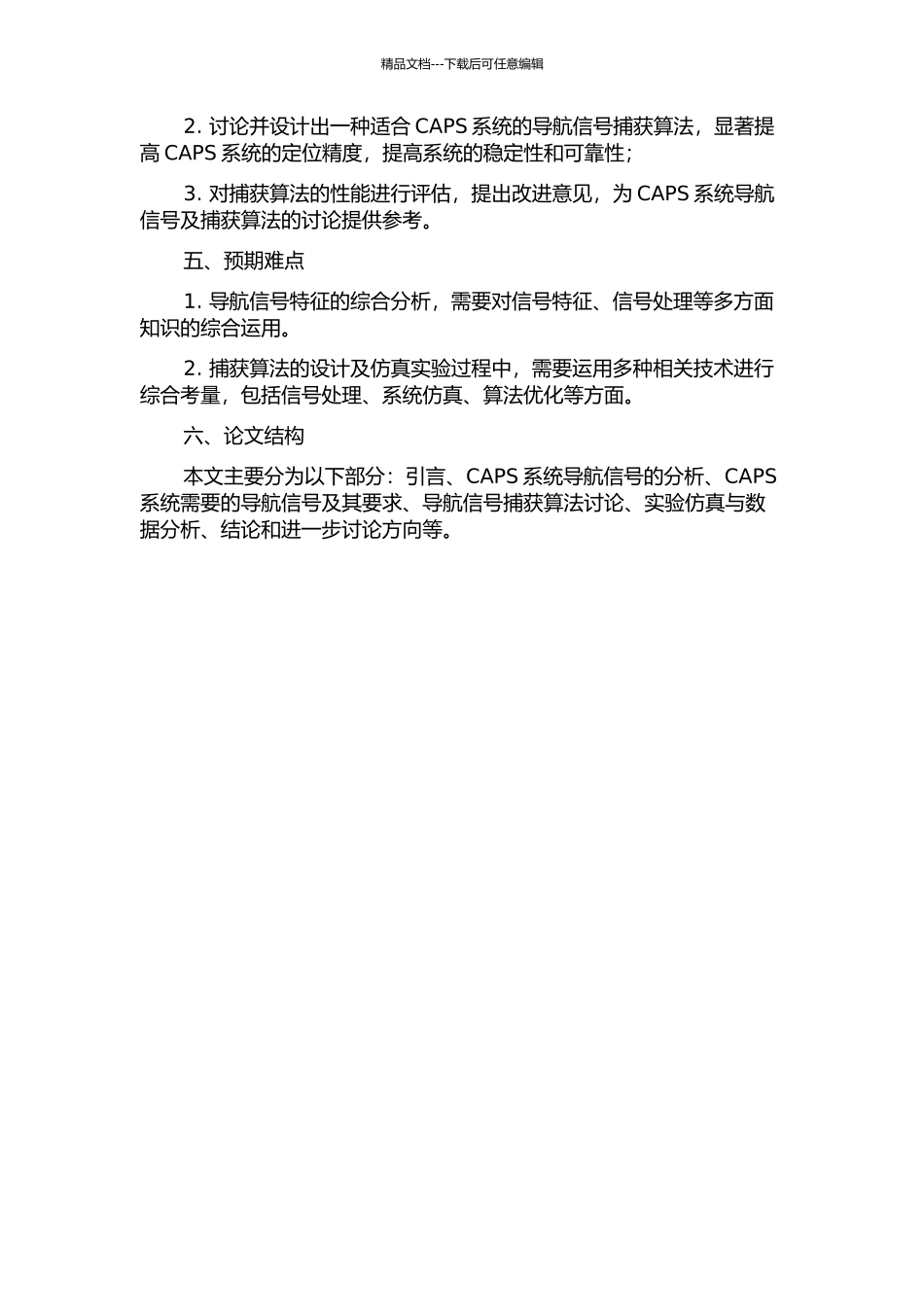 精品文档---下载后可任意编辑

2. 讨论并设计出一种适合 CAPS 系统的导航信号捕获算法，显著提高 CAPS 系统的定位精度，提高系统的稳定性和可靠性；

3. 对捕获算法的性能进行评估，提出改进意见，为 CAPS 系统导航信号及捕获算法的讨论提供参考。

五、预期难点

1. 导航信号特征的综合分析，需要对信号特征、信号处理等多方面知识的综合运用。

2. 捕获算法的设计及仿真实验过程中，需要运用多种相关技术进行综合考量，包括信号处理、系统仿真、算法优化等方面。

六、论文结构

本文主要分为以下部分：引言、CAPS 系统导航信号的分析、CAPS 系统需要的导航信号及其要求、导航信号捕获算法讨论、实验仿真与数据分析、结论和进一步讨论方向等。